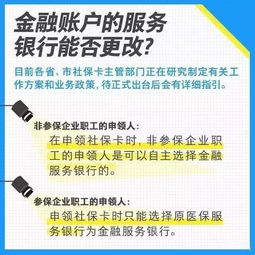 金融账户的服务银行能否更改?

目前各省、市社保卡主管部门正在研究制定有关工作方案和业务政策，待正式出台后会有详细指引。

非参保企业职工的申领人:

在申领社保卡时，非参保企业职工的申领人是可以自主选择金融服务银行的。

参保企业职工的申领人:

申领社保卡时只能选择原医保服务银行为金融服务银行。